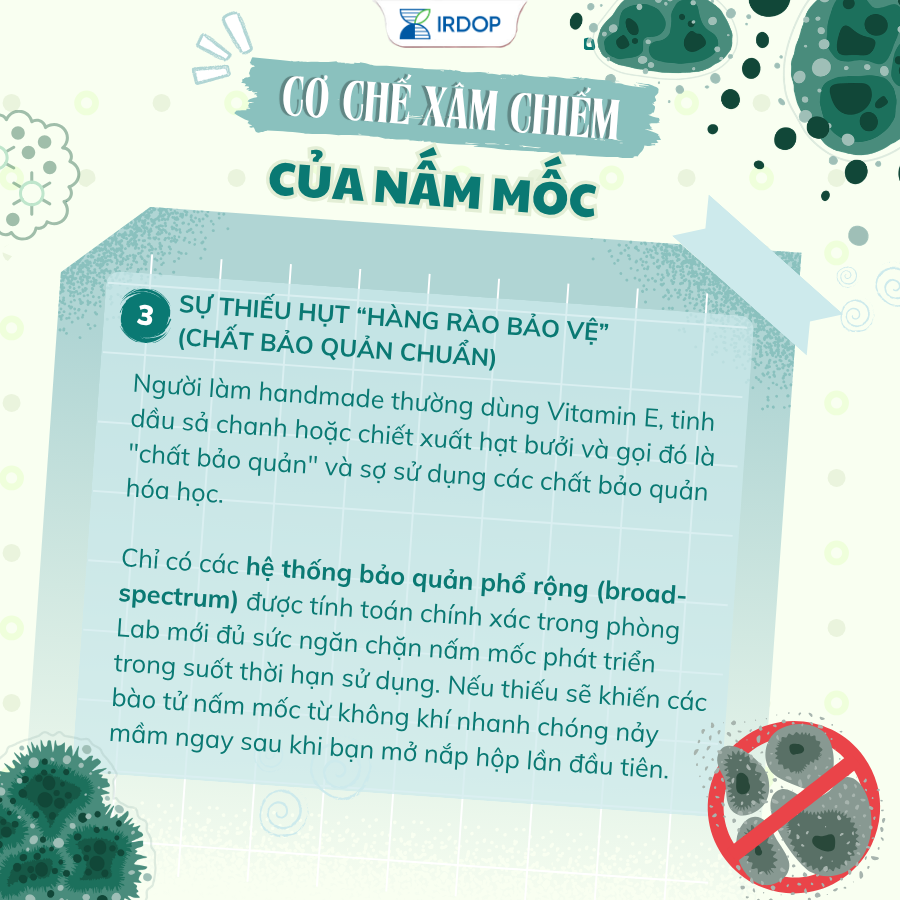 IRDOP

CƠ CHẾ XÂM CHIẾM

CỦA NẤM MỐC

3 SỰ THIẾU HỤT "HÀNG RÀO BẢO VỆ" (CHẤT BẢO QUẢN CHUẨN)

Người làm handmade thường dùng Vitamin E, tinh dầu sả chanh hoặc chiết xuất hạt bưởi và gọi đó là "chất bảo quản" và sợ sử dụng các chất bảo quản hóa học.

Chỉ có các hệ thống bảo quản phổ rộng (broad-spectrum) được tính toán chính xác trong phòng Lab mới đủ sức ngăn chặn nấm mốc phát triển trong suốt thời hạn sử dụng. Nếu thiếu sẽ khiến các bào tử nấm mốc từ không khí nhanh chóng nảy mầm ngay sau khi bạn mở nắp hộp lần đầu tiên.